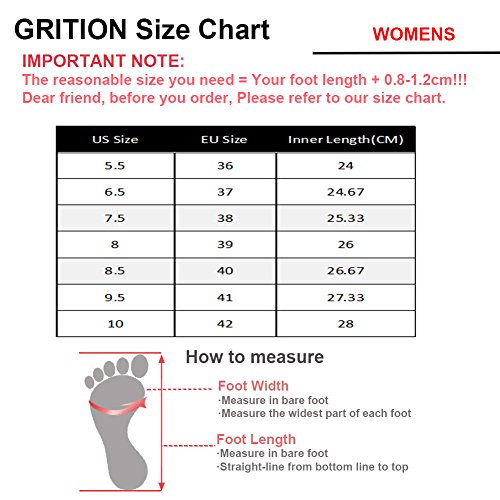 GRITION Size Chart

WOMENS

IMPORTANT NOTE:
The reasonable size you need = Your foot length + 0.8-1.2cm!!!
Dear friend, before you order, Please refer to our size chart.

| US Size | EU Size | Inner Length(CM) |
|---|---|---|
| 5.5 | 36 | 24 |
| 6.5 | 37 | 24.67 |
| 7.5 | 38 | 25.33 |
| 8 | 39 | 26 |
| 8.5 | 40 | 26.67 |
| 9.5 | 41 | 27.33 |
| 10 | 42 | 28 |

How to measure

Foot Width
·Measure in bare foot
·Measure the widest part of each foot

Foot Length
·Measure in bare foot
·Straight-line from bottom line to top